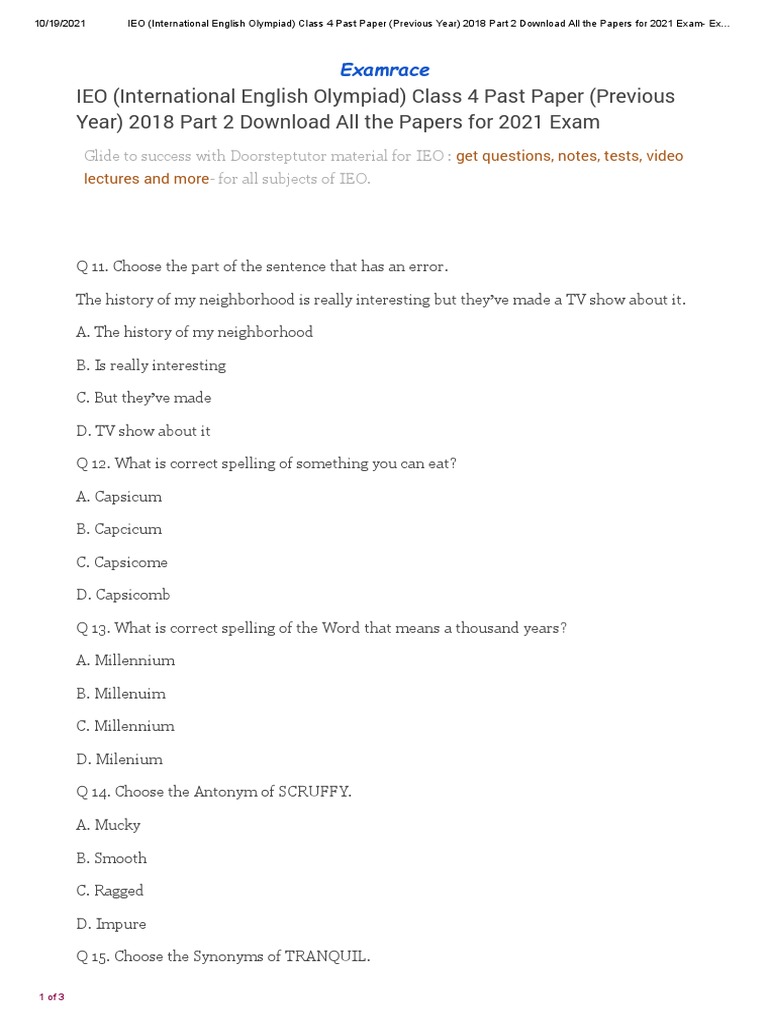 10/19/2021 IEO (International English Olympiad) Class 4 Past Paper (Previous Year) 2018 Part 2 Download All the Papers for 2021 Exam- Ex...

Examrace

IEO (International English Olympiad) Class 4 Past Paper (Previous Year) 2018 Part 2 Download All the Papers for 2021 Exam

Glide to success with Doorsteptutor material for IEO : get questions, notes, tests, video lectures and more- for all subjects of IEO.

Q 11. Choose the part of the sentence that has an error.

The history of my neighborhood is really interesting but they've made a TV show about it.

A. The history of my neighborhood

B. Is really interesting

C. But they've made

D. TV show about it

Q 12. What is correct spelling of something you can eat?

A. Capsicum

B. Capcicum

C. Capsicome

D. Capsicomb

Q 13. What is correct spelling of the Word that means a thousand years?

A. Millennium

B. Millenuim

C. Millennium

D. Milenium

Q 14. Choose the Antonym of SCRUFFY.

A. Mucky

B. Smooth

C. Ragged

D. Impure

Q 15. Choose the Synonyms of TRANQUIL.

1 of 3